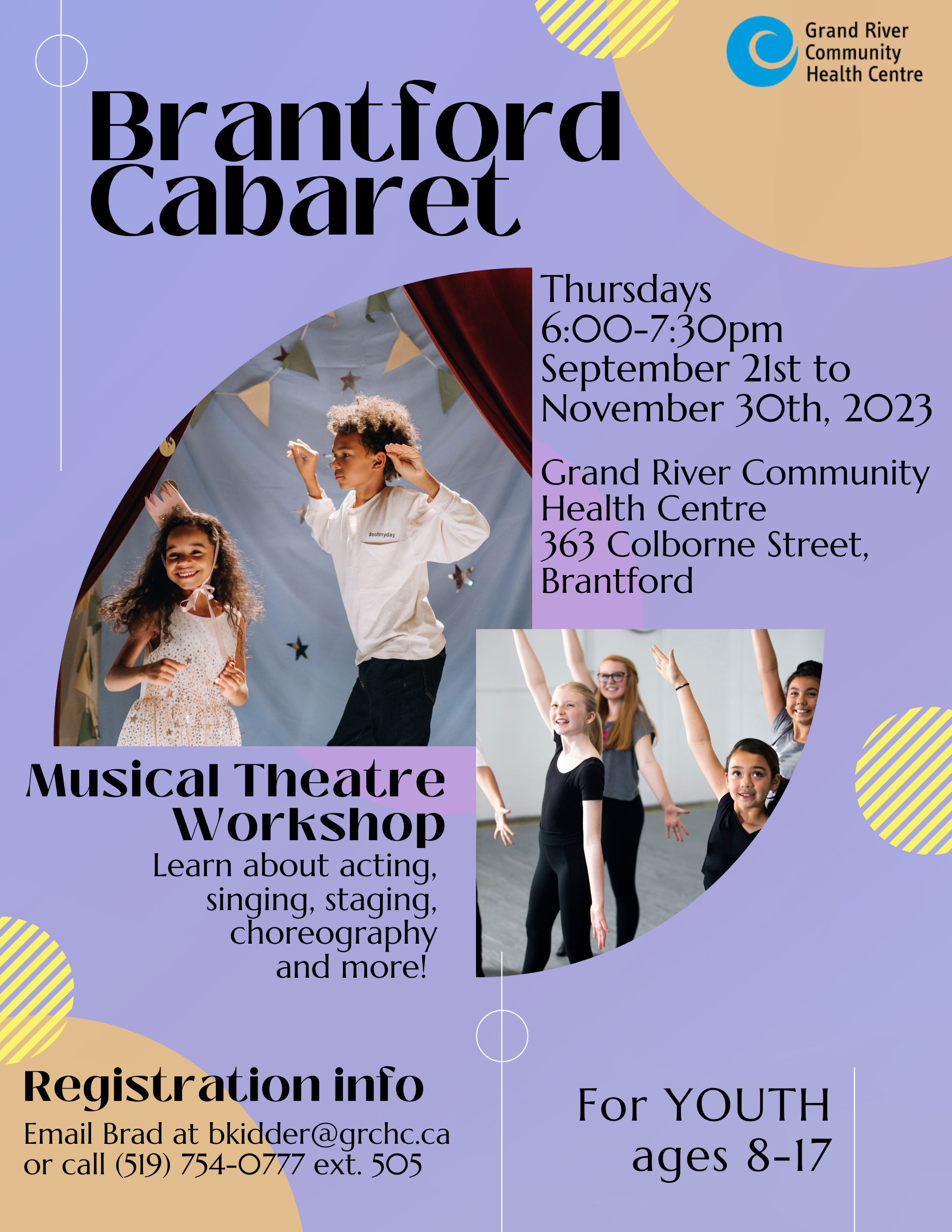 Grand River
Community
Health Centre

Brantford
Cabaret

Thursdays
6:00-7:30pm
September 21st to
November 30th, 2023

Grand River Community
Health Centre
363 Colborne Street,
Brantford

Musical Theatre
Workshop
Learn about acting,
singing, staging,
choreography
and more!

Registration info
Email Brad at bkidder@grchc.ca
or call (519) 754-0777 ext. 505

For YOUTH
ages 8-17